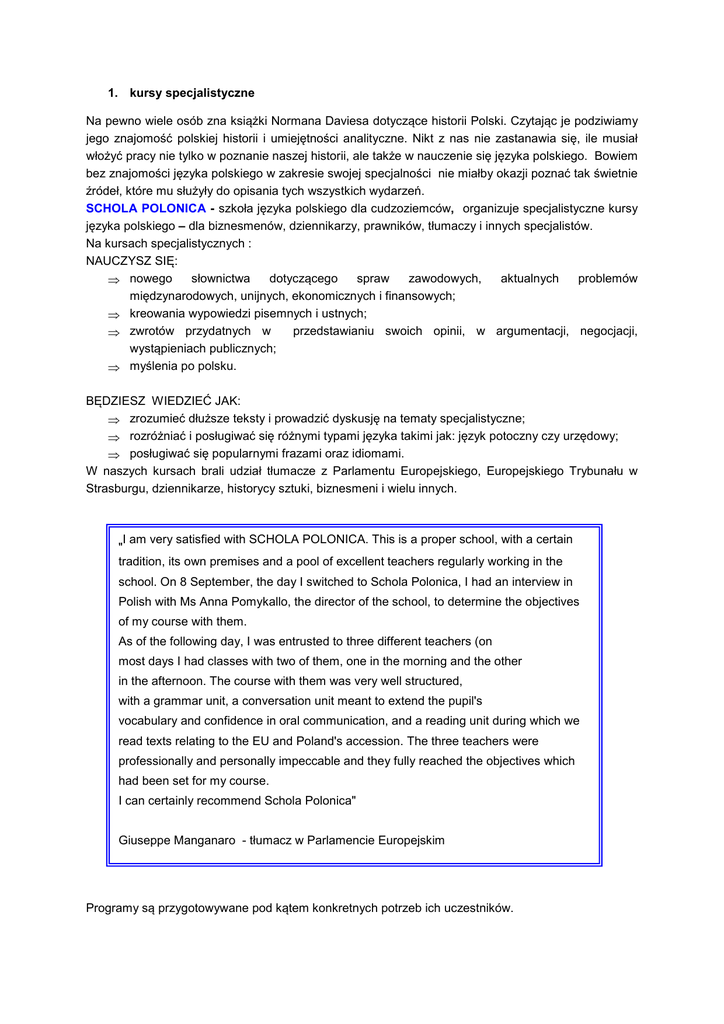 1. kursy specjalistyczne

Na pewno wiele osób zna książki Normana Daviesa dotyczące historii Polski. Czytając je podziwiamy jego znajomość polskiej historii i umiejętności analityczne. Nikt z nas nie zastanawia się, ile musiał włożyć pracy nie tylko w poznanie naszej historii, ale także w nauczenie się języka polskiego. Bowiem bez znajomości języka polskiego w zakresie swojej specjalności nie miałby okazji poznać tak świetnie źródeł, które mu służyły do opisania tych wszystkich wydarzeń.
SCHOLA POLONICA - szkoła języka polskiego dla cudzoziemców, organizuje specjalistyczne kursy języka polskiego – dla biznesmenów, dziennikarzy, prawników, tłumaczy i innych specjalistów.
Na kursach specjalistycznych :
NAUCZYSZ SIĘ:
⇒ nowego słownictwa dotyczącego spraw zawodowych, aktualnych problemów międzynarodowych, unijnych, ekonomicznych i finansowych;
⇒ kreowania wypowiedzi pisemnych i ustnych;
⇒ zwrotów przydatnych w przedstawianiu swoich opinii, w argumentacji, negocjacji, wystąpieniach publicznych;
⇒ myślenia po polsku.

BĘDZIESZ WIEDZIEĆ JAK:
⇒ zrozumieć dłuższe teksty i prowadzić dyskusję na tematy specjalistyczne;
⇒ rozróżniać i posługiwać się różnymi typami języka takimi jak: język potoczny czy urzędowy;
⇒ posługiwać się popularnymi frazami oraz idiomami.
W naszych kursach brali udział tłumacze z Parlamentu Europejskiego, Europejskiego Trybunału w Strasburgu, dziennikarze, historycy sztuki, biznesmeni i wielu innych.

„I am very satisfied with SCHOLA POLONICA. This is a proper school, with a certain tradition, its own premises and a pool of excellent teachers regularly working in the school. On 8 September, the day I switched to Schola Polonica, I had an interview in Polish with Ms Anna Pomykallo, the director of the school, to determine the objectives of my course with them.
As of the following day, I was entrusted to three different teachers (on most days I had classes with two of them, one in the morning and the other in the afternoon. The course with them was very well structured, with a grammar unit, a conversation unit meant to extend the pupil's vocabulary and confidence in oral communication, and a reading unit during which we read texts relating to the EU and Poland's accession. The three teachers were professionally and personally impeccable and they fully reached the objectives which had been set for my course.
I can certainly recommend Schola Polonica"

Giuseppe Manganaro - tłumacz w Parlamencie Europejskim

Programy są przygotowywane pod kątem konkretnych potrzeb ich uczestników.